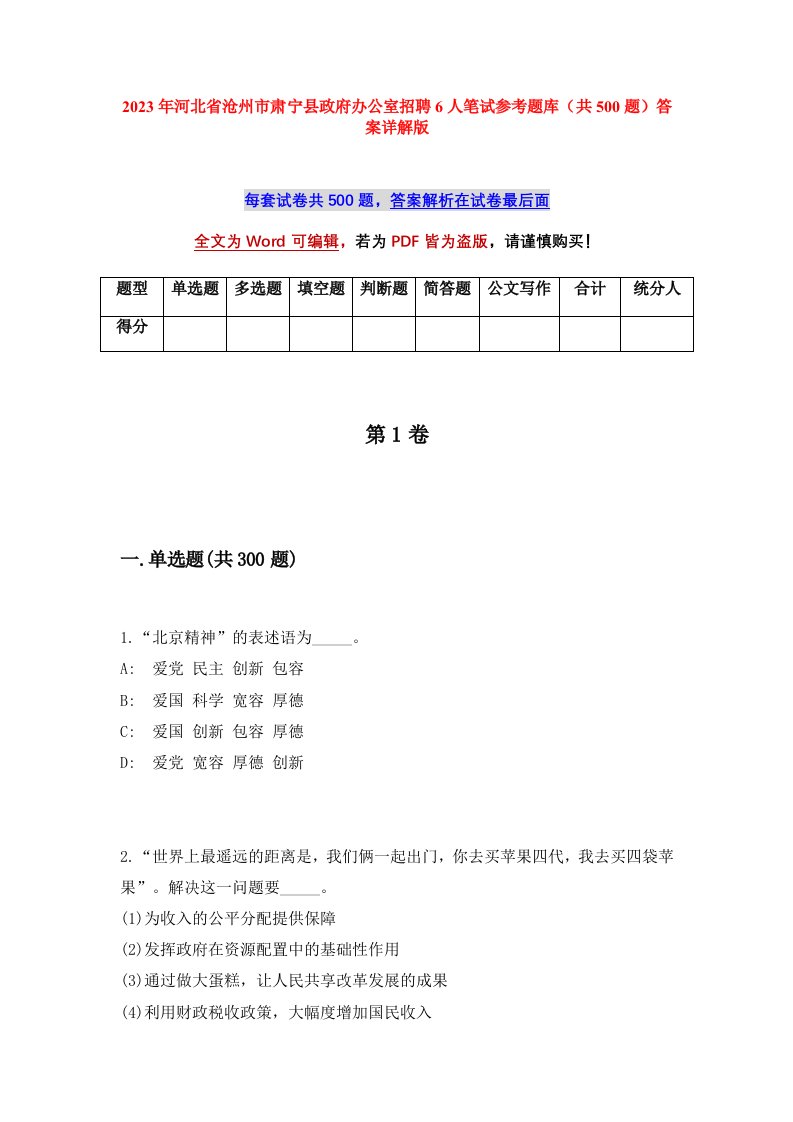 2023年河北省沧州市肃宁县政府办公室招聘6人笔试参考题库（共500题）答案详解版

每套试卷共500题，答案解析在试卷最后面

全文为Word可编辑，若为PDF皆为盗版，请谨慎购买！

| 题型 | 单选题 | 多选题 | 填空题 | 判断题 | 简答题 | 公文写作 | 合计 | 统分人 |
|---|---|---|---|---|---|---|---|---|
| 得分 | | | | | | | | |

第1卷

一.单选题(共300题)

1.“北京精神”的表述语为_____。
A: 爱党 民主 创新 包容
B: 爱国 科学 宽容 厚德
C: 爱国 创新 包容 厚德
D: 爱党 宽容 厚德 创新

2.“世界上最遥远的距离是，我们俩一起出门，你去买苹果四代，我去买四袋苹果”。解决这一问题要_____。
(1)为收入的公平分配提供保障
(2)发挥政府在资源配置中的基础性作用
(3)通过做大蛋糕，让人民共享改革发展的成果
(4)利用财政税收政策，大幅度增加国民收入